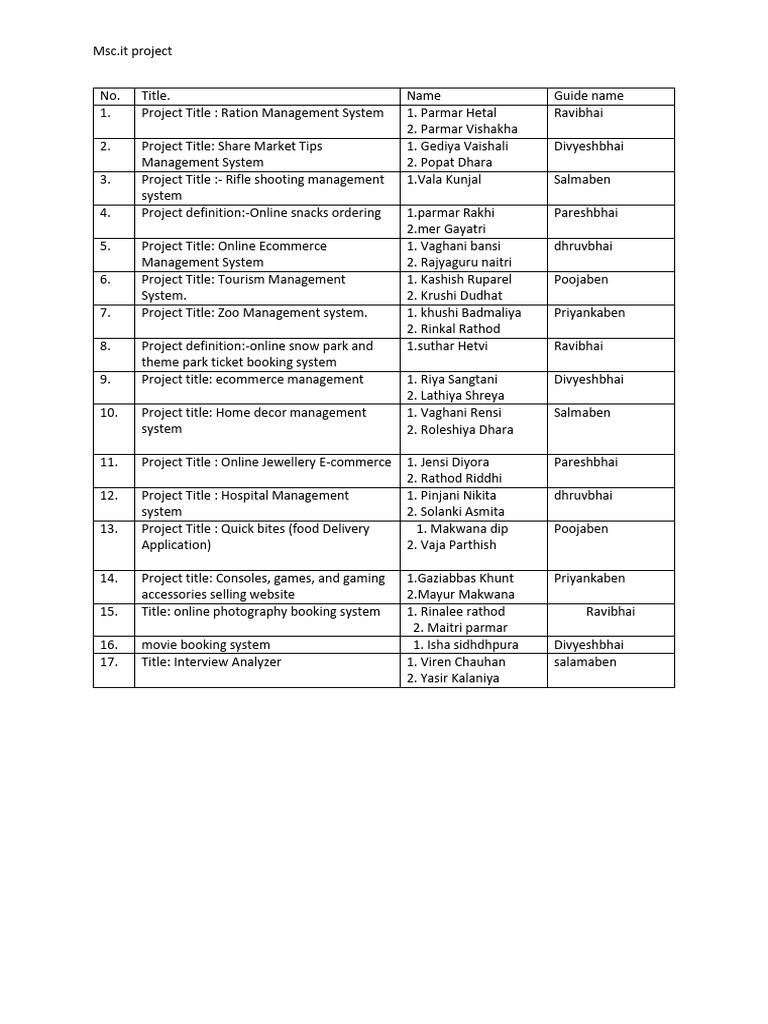 Msc.it project

| No. | Title. | Name | Guide name |
|---|---|---|---|
| 1. | Project Title : Ration Management System | 1. Parmar Hetal 2. Parmar Vishakha | Ravibhai |
| 2. | Project Title: Share Market Tips Management System | 1. Gediya Vaishali 2. Popat Dhara | Divyeshbhai |
| 3. | Project Title :- Rifle shooting management system | 1.Vala Kunjal | Salmaben |
| 4. | Project definition:-Online snacks ordering | 1.parmar Rakhi 2.mer Gayatri | Pareshbhai |
| 5. | Project Title: Online Ecommerce Management System | 1. Vaghani bansi 2. Rajyaguru naitri | dhruvbhai |
| 6. | Project Title: Tourism Management System. | 1. Kashish Ruparel 2. Krushi Dudhat | Poojaben |
| 7. | Project Title: Zoo Management system. | 1. khushi Badmaliya 2. Rinkal Rathod | Priyankaben |
| 8. | Project definition:-online snow park and theme park ticket booking system | 1.suthar Hetvi | Ravibhai |
| 9. | Project title: ecommerce management | 1. Riya Sangtani 2. Lathiya Shreya | Divyeshbhai |
| 10. | Project title: Home decor management system | 1. Vaghani Rensi 2. Roleshiya Dhara | Salmaben |
| 11. | Project Title : Online Jewellery E-commerce | 1. Jensi Diyora 2. Rathod Riddhi | Pareshbhai |
| 12. | Project Title : Hospital Management system | 1. Pinjani Nikita 2. Solanki Asmita | dhruvbhai |
| 13. | Project Title : Quick bites (food Delivery Application) | 1. Makwana dip 2. Vaja Parthish | Poojaben |
| 14. | Project title: Consoles, games, and gaming accessories selling website | 1.Gaziabbas Khunt 2.Mayur Makwana | Priyankaben |
| 15. | Title: online photography booking system | 1. Rinalee rathod 2. Maitri parmar | Ravibhai |
| 16. | movie booking system | 1. Isha sidhdhpura | Divyeshbhai |
| 17. | Title: Interview Analyzer | 1. Viren Chauhan 2. Yasir Kalaniya | salamaben |